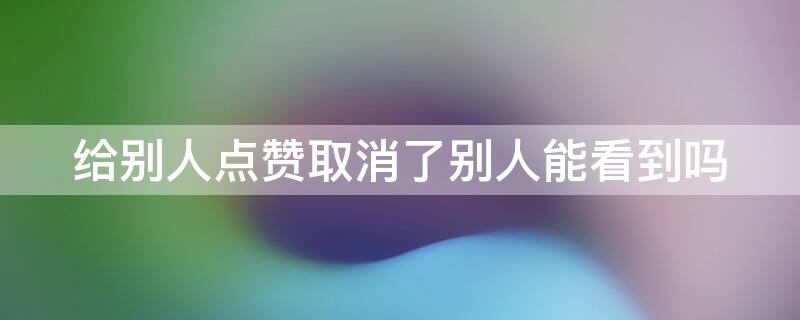 给别人点赞取消了别人能看到吗